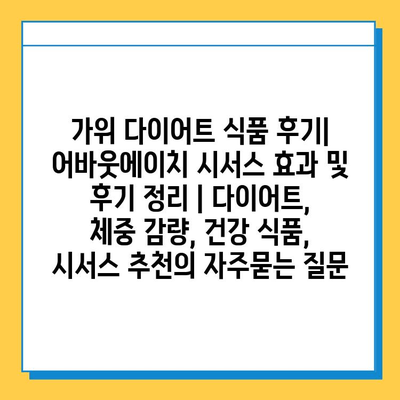 가위 다이어트 식품 후기| 어바웃에이치 시서스 효과 및 후기 정리 | 다이어트, 체중 감량, 건강 식품, 시서스 추천의 자주묻는 질문